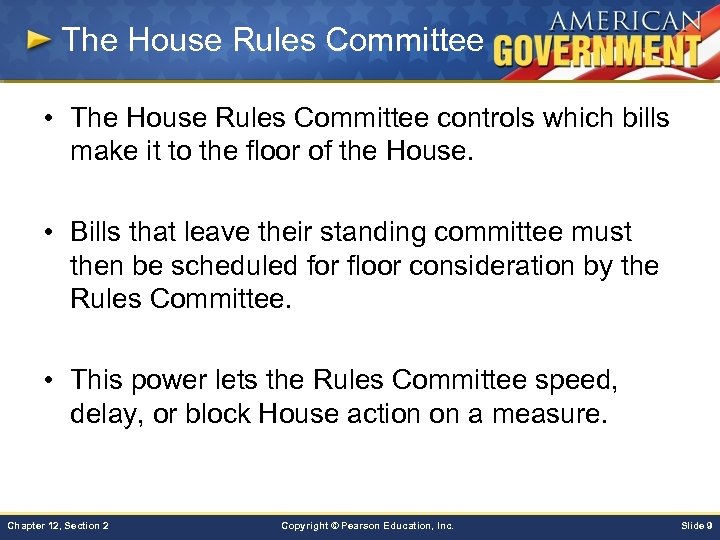 The House Rules Committee

AMERICAN GOVERNMENT

• The House Rules Committee controls which bills make it to the floor of the House.

• Bills that leave their standing committee must then be scheduled for floor consideration by the Rules Committee.

• This power lets the Rules Committee speed, delay, or block House action on a measure.

Chapter 12, Section 2

Copyright © Pearson Education, Inc.

Slide 9